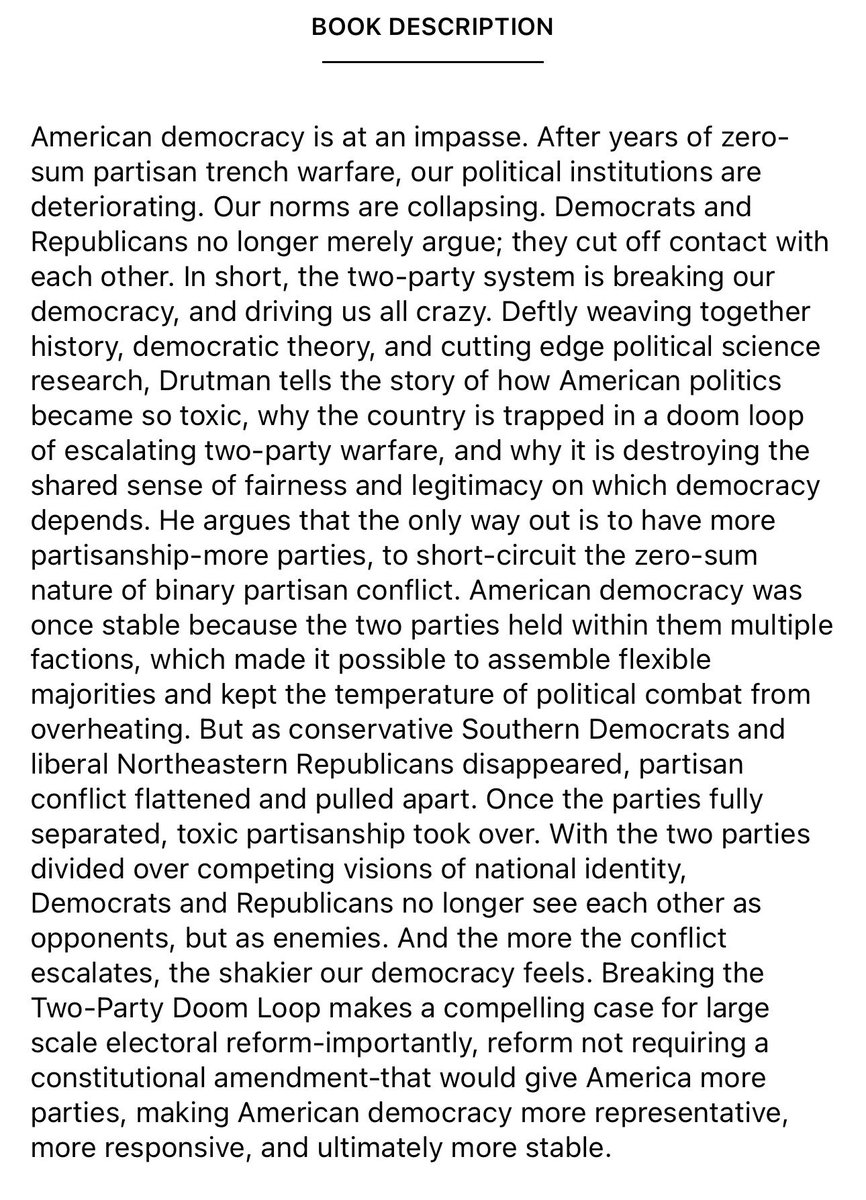 BOOK DESCRIPTION

American democracy is at an impasse. After years of zero-sum partisan trench warfare, our political institutions are deteriorating. Our norms are collapsing. Democrats and Republicans no longer merely argue; they cut off contact with each other. In short, the two-party system is breaking our democracy, and driving us all crazy. Deftly weaving together history, democratic theory, and cutting edge political science research, Drutman tells the story of how American politics became so toxic, why the country is trapped in a doom loop of escalating two-party warfare, and why it is destroying the shared sense of fairness and legitimacy on which democracy depends. He argues that the only way out is to have more partisanship-more parties, to short-circuit the zero-sum nature of binary partisan conflict. American democracy was once stable because the two parties held within them multiple factions, which made it possible to assemble flexible majorities and kept the temperature of political combat from overheating. But as conservative Southern Democrats and liberal Northeastern Republicans disappeared, partisan conflict flattened and pulled apart. Once the parties fully separated, toxic partisanship took over. With the two parties divided over competing visions of national identity, Democrats and Republicans no longer see each other as opponents, but as enemies. And the more the conflict escalates, the shakier our democracy feels. Breaking the Two-Party Doom Loop makes a compelling case for large scale electoral reform-importantly, reform not requiring a constitutional amendment-that would give America more parties, making American democracy more representative, more responsive, and ultimately more stable.